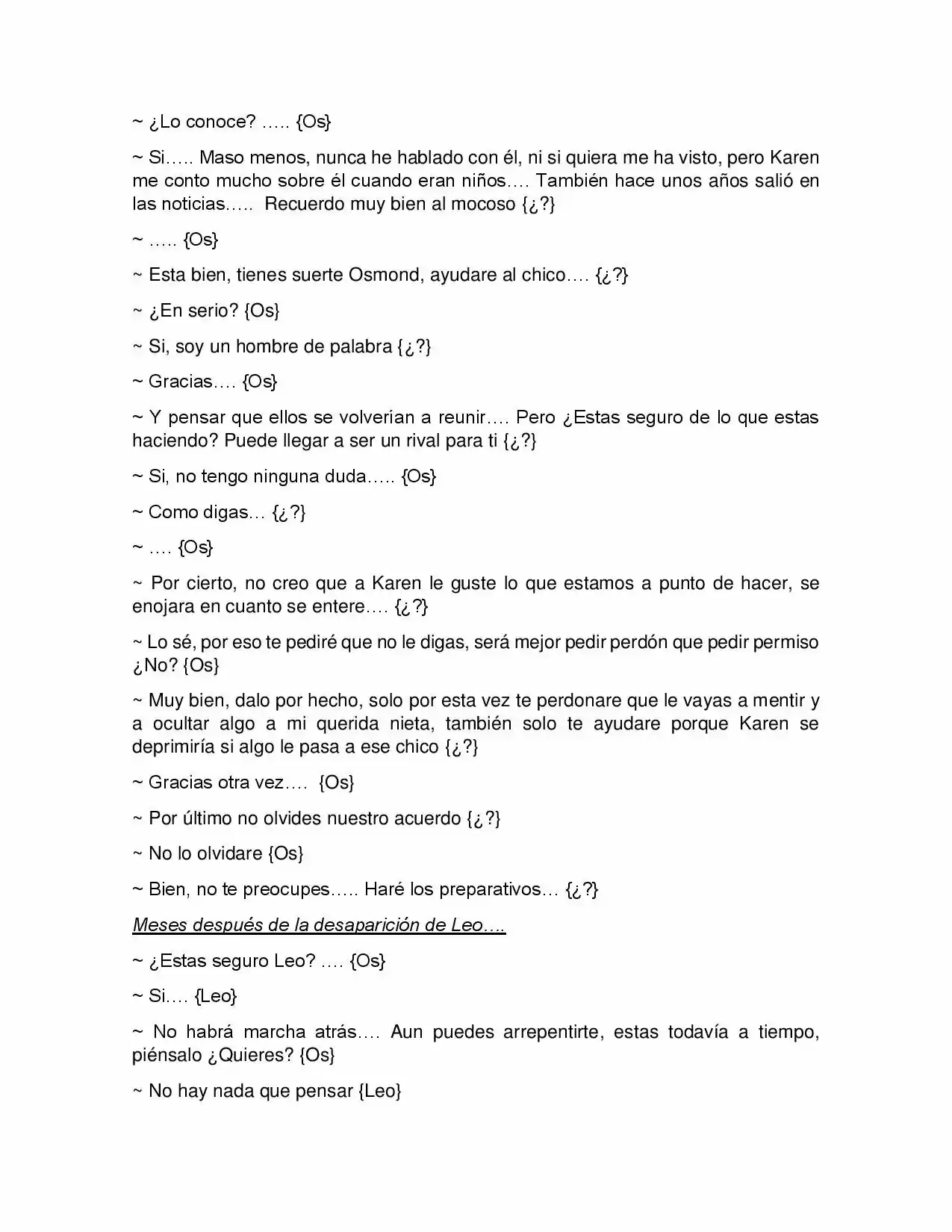 ~ ¿Lo conoce? ….. {Os}

~ Si….. Maso menos, nunca he hablado con él, ni si quiera me ha visto, pero Karen me conto mucho sobre él cuando eran niños…. También hace unos años salió en las noticias….. Recuerdo muy bien al mocoso {¿?}

~ ….. {Os}

~ Esta bien, tienes suerte Osmond, ayudare al chico…. {¿?}

~ ¿En serio? {Os}

~ Si, soy un hombre de palabra {¿?}

~ Gracias…. {Os}

~ Y pensar que ellos se volverían a reunir…. Pero ¿Estas seguro de lo que estas haciendo? Puede llegar a ser un rival para ti {¿?}

~ Si, no tengo ninguna duda….. {Os}

~ Como digas… {¿?}

~ …. {Os}

~ Por cierto, no creo que a Karen le guste lo que estamos a punto de hacer, se enojara en cuanto se entere…. {¿?}

~ Lo sé, por eso te pediré que no le digas, será mejor pedir perdón que pedir permiso ¿No? {Os}

~ Muy bien, dalo por hecho, solo por esta vez te perdonare que le vayas a mentir y a ocultar algo a mi querida nieta, también solo te ayudare porque Karen se deprimiría si algo le pasa a ese chico {¿?}

~ Gracias otra vez…. {Os}

~ Por último no olvides nuestro acuerdo {¿?}

~ No lo olvidare {Os}

~ Bien, no te preocupes….. Haré los preparativos… {¿?}

Meses después de la desaparición de Leo….

~ ¿Estas seguro Leo? …. {Os}

~ Si…. {Leo}

~ No habrá marcha atrás…. Aun puedes arrepentirte, estas todavía a tiempo, piénsalo ¿Quieres? {Os}

~ No hay nada que pensar {Leo}